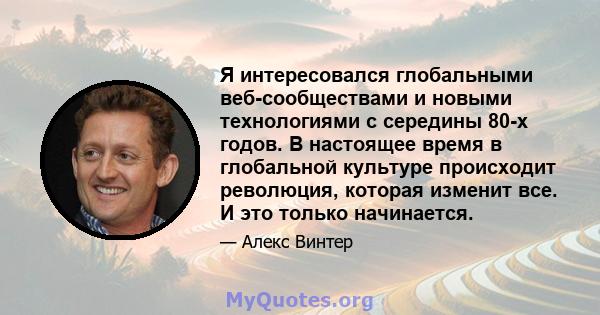 Я интересовался глобальными веб-сообществами и новыми технологиями с середины 80-х годов. В настоящее время в глобальной культуре происходит революция, которая изменит все. И это только начинается.

— Алекс Винтер

MyQuotes.org